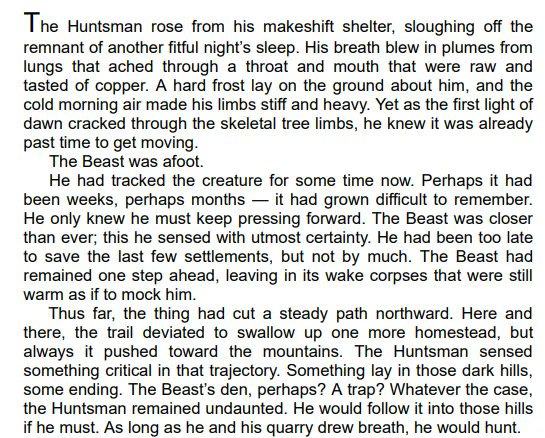 The Huntsman rose from his makeshift shelter, sloughing off the remnant of another fitful night's sleep. His breath blew in plumes from lungs that ached through a throat and mouth that were raw and tasted of copper. A hard frost lay on the ground about him, and the cold morning air made his limbs stiff and heavy. Yet as the first light of dawn cracked through the skeletal tree limbs, he knew it was already past time to get moving.

The Beast was afoot.

He had tracked the creature for some time now. Perhaps it had been weeks, perhaps months — it had grown difficult to remember. He only knew he must keep pressing forward. The Beast was closer than ever; this he sensed with utmost certainty. He had been too late to save the last few settlements, but not by much. The Beast had remained one step ahead, leaving in its wake corpses that were still warm as if to mock him.

Thus far, the thing had cut a steady path northward. Here and there, the trail deviated to swallow up one more homestead, but always it pushed toward the mountains. The Huntsman sensed something critical in that trajectory. Something lay in those dark hills, some ending. The Beast's den, perhaps? A trap? Whatever the case, the Huntsman remained undaunted. He would follow it into those hills if he must. As long as he and his quarry drew breath, he would hunt.